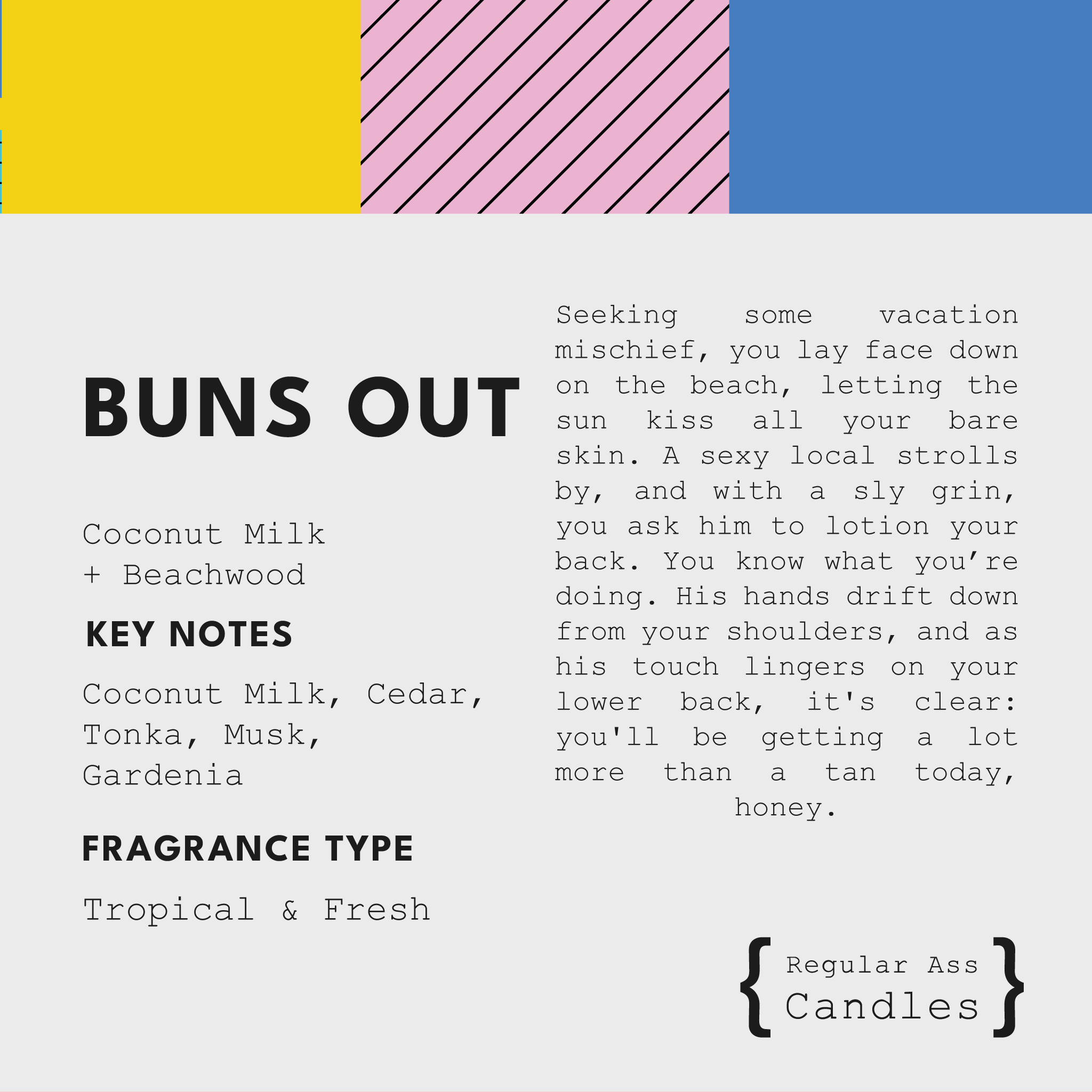 BUNS OUT

Coconut Milk
+ Beachwood

KEY NOTES

Coconut Milk, Cedar, Tonka, Musk, Gardenia

FRAGRANCE TYPE

Tropical & Fresh

Seeking some vacation mischief, you lay face down on the beach, letting the sun kiss all your bare skin. A sexy local strolls by, and with a sly grin, you ask him to lotion your back. You know what you're doing. His hands drift down from your shoulders, and as his touch lingers on your lower back, it's clear: you'll be getting a lot more than a tan today, honey.

{ Regular Ass
Candles }